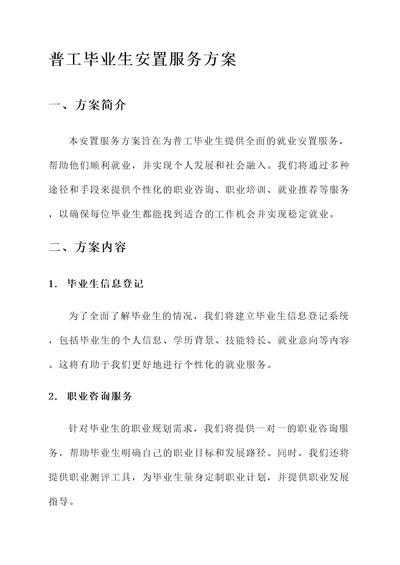 普工毕业生安置服务方案

一、方案简介

本安置服务方案旨在为普工毕业生提供全面的就业安置服务，帮助他们顺利就业，并实现个人发展和社会融入。我们将通过多种途径和手段来提供个性化的职业咨询、职业培训、就业推荐等服务，以确保每位毕业生都能找到适合的工作机会并实现稳定就业。

二、方案内容

1. 毕业生信息登记

为了全面了解毕业生的情况，我们将建立毕业生信息登记系统，包括毕业生的个人信息、学历背景、技能特长、就业意向等内容。这将有助于我们更好地进行个性化的就业服务。

2. 职业咨询服务

针对毕业生的职业规划需求，我们将提供一对一的职业咨询服务，帮助毕业生明确自己的职业目标和发展路径。同时，我们还将提供职业测评工具，为毕业生量身定制职业计划，并提供职业发展指导。